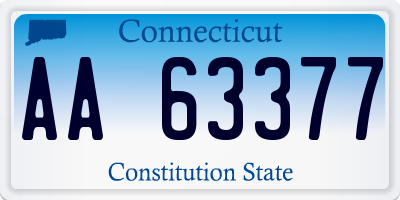 Connecticut

AA 63377

Constitution State